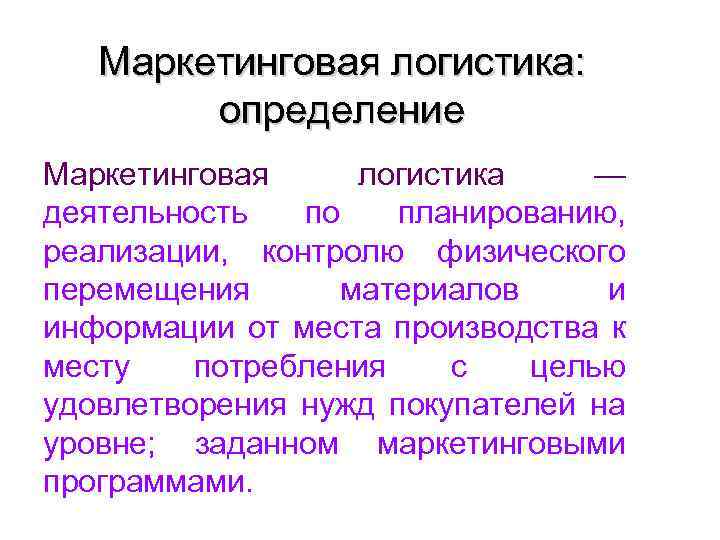 Маркетинговая логистика: определение

Маркетинговая логистика — деятельность по планированию, реализации, контролю физического перемещения материалов и информации от места производства к месту потребления с целью удовлетворения нужд покупателей на уровне; заданном маркетинговыми программами.